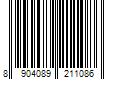 8 904089 211086